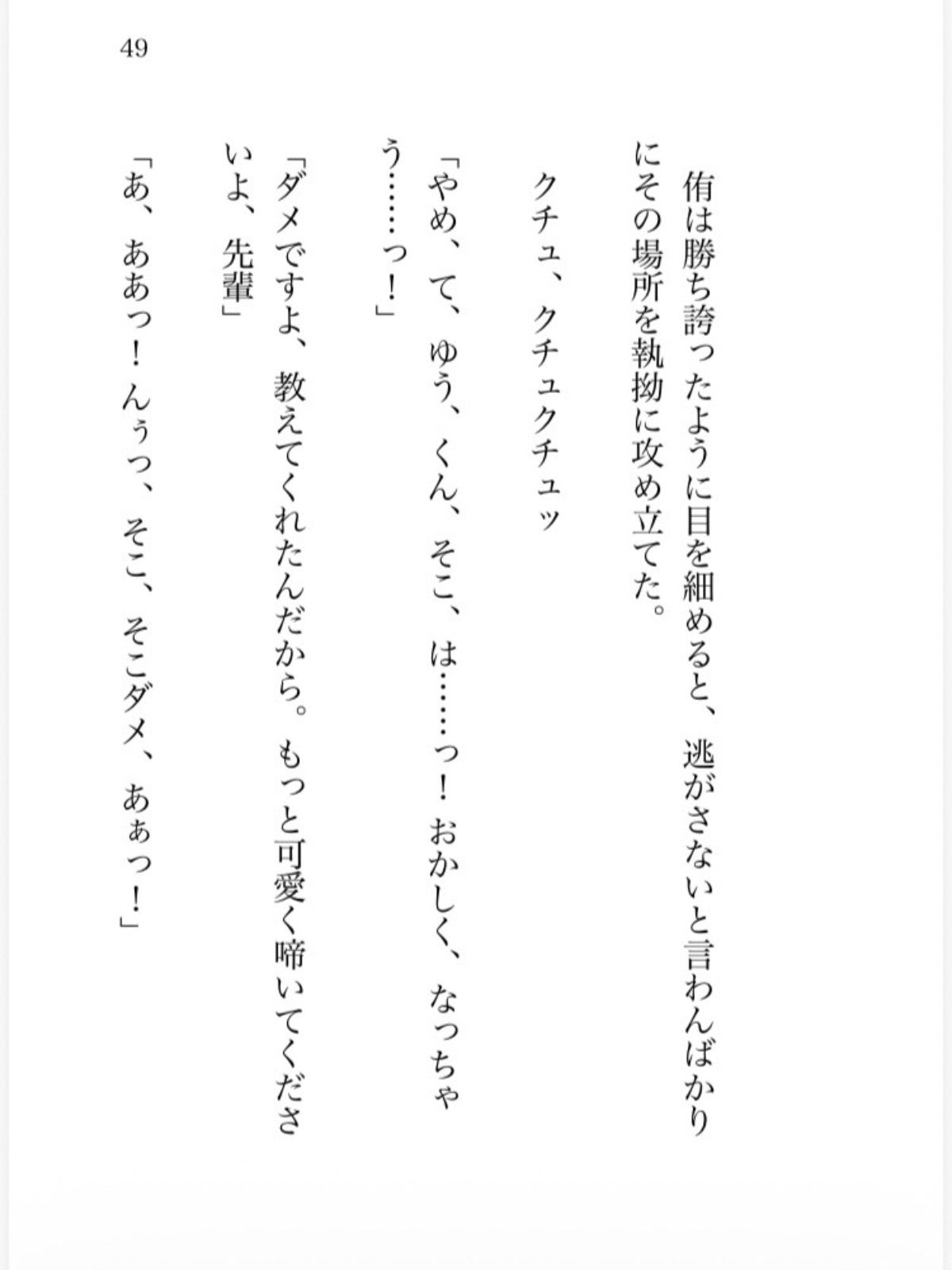 49

侑は勝ち誇ったように目を細めると、逃がさないと言わんばかりにその場所を執拗に攻め立てた。

クチュ、クチュクチュッ

「やめ、て、ゆう、くん、そこ、は……っ！　おかしく、なっちゃう……っ！」

「ダメですよ、教えてくれたんだから。もっと可愛く啼いてくださいよ、先輩」

「あ、ああっ！　んぅっ、そこ、そこダメ、あぁっ！」